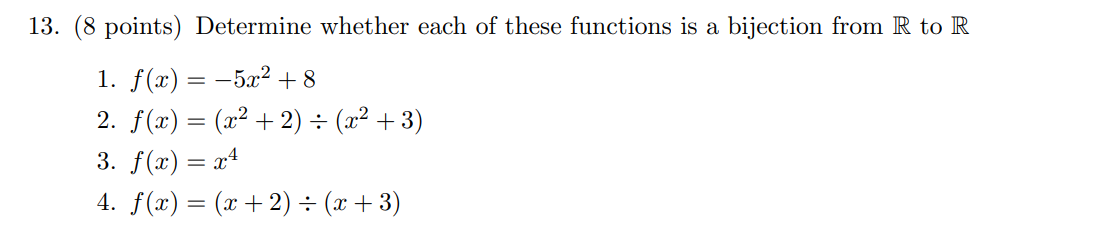 13. (8 points) Determine whether each of these functions is a bijection from $\mathbb{R}$ to $\mathbb{R}$

1. $f(x) = -5x^2 + 8$
2. $f(x) = (x^2 + 2) \div (x^2 + 3)$
3. $f(x) = x^4$
4. $f(x) = (x + 2) \div (x + 3)$